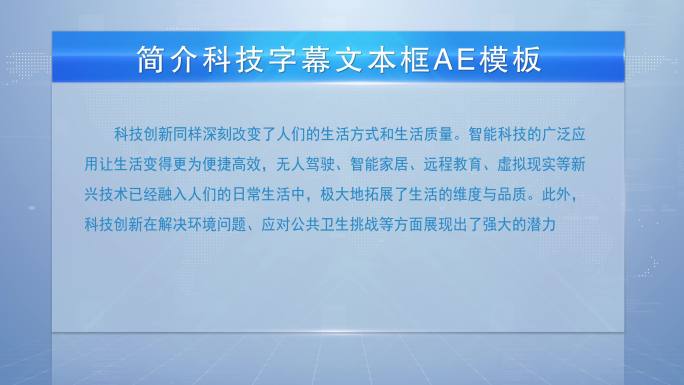 简介科技字幕文本框AE模板

科技创新同样深刻改变了人们的生活方式和生活质量。智能科技的广泛应用让生活变得更为便捷高效，无人驾驶、智能家居、远程教育、虚拟现实等新兴技术已经融入人们的日常生活中，极大地拓展了生活的维度与品质。此外，科技创新在解决环境问题、应对公共卫生挑战等方面展现出了强大的潜力